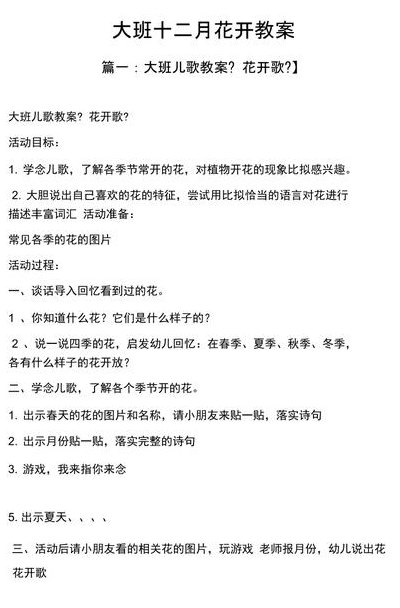 大班十二月花开教案

篇一：大班儿歌教案？花开歌?】

大班儿歌教案？花开歌?

活动目标：

1. 学念儿歌，了解各季节常开的花，对植物开花的现象比拟感兴趣。

2. 大胆说出自己喜欢的花的特征，尝试用比拟恰当的语言对花进行描述丰富词汇 活动准备：

常见各季的花的图片

活动过程：

一、谈话导入回忆看到过的花。

1 、你知道什么花？它们是什么样子的？

2 、说一说四季的花，启发幼儿回忆：在春季、夏季、秋季、冬季，各有什么样子的花开放？

二、学念儿歌，了解各个季节开的花。

1. 出示春天的花的图片和名称，请小朋友来贴一贴，落实诗句

2. 出示月份贴一贴，落实完整的诗句

3. 游戏，我来指你来念

5. 出示夏天、、、、

三、活动后请小朋友看的相关花的图片，玩游戏 老师报月份，幼儿说出花

花开歌